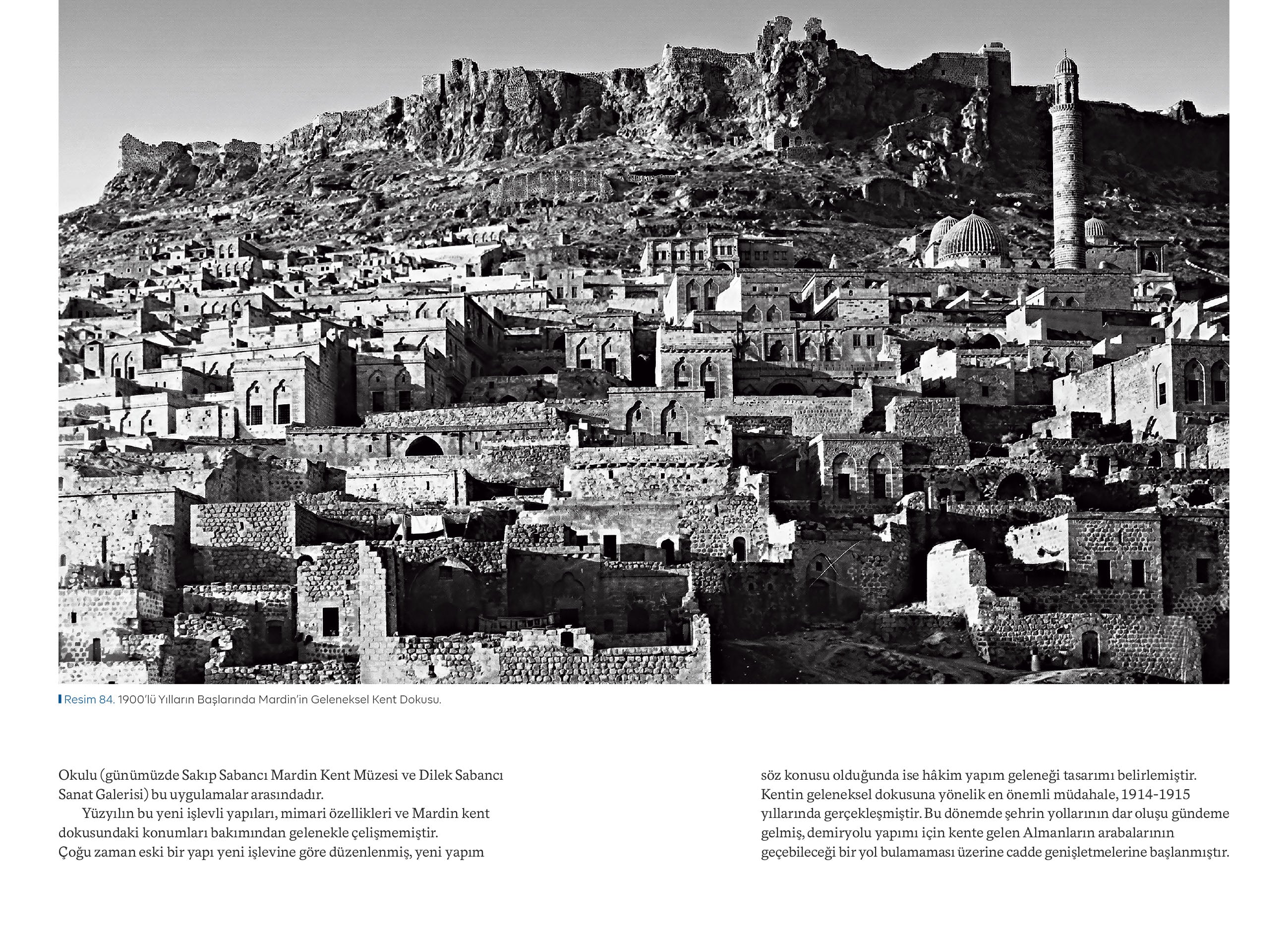 Resim 84. 1900'lü Yılların Başlarında Mardin'in Geleneksel Kent Dokusu.

Okulu (günümüzde Sakıp Sabancı Mardin Kent Müzesi ve Dilek Sabancı Sanat Galerisi) bu uygulamalar arasındadır.

Yüzyılın bu yeni işlevli yapıları, mimari özellikleri ve Mardin kent dokusundaki konumları bakımından gelenekle çelişmemiştir. Çoğu zaman eski bir yapı yeni işlevine göre düzenlenmiş, yeni yapım söz konusu olduğunda ise hâkim yapım geleneği tasarımı belirlemiştir. Kentin geleneksel dokusuna yönelik en önemli müdahale, 1914-1915 yıllarında gerçekleşmiştir. Bu dönemde şehrin yollarının dar oluşu gündeme gelmiş, demiryolu yapımı için kente gelen Almanların arabalarının geçebileceği bir yol bulamaması üzerine cadde genişletmelerine başlanmıştır.